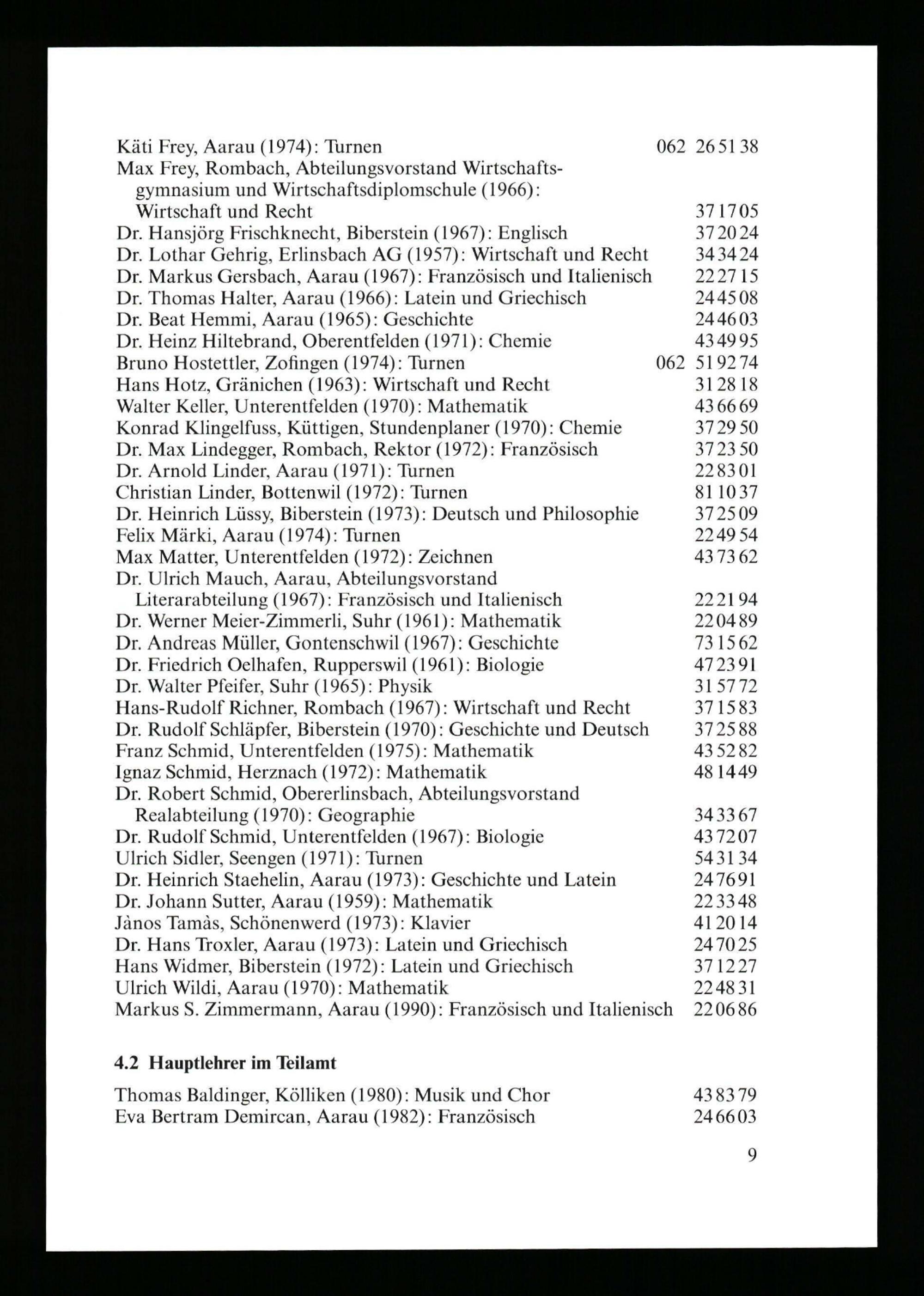 Käti Frey, Aarau (1974): Turnen 062 26 51 38
Max Frey, Rombach, Abteilungsvorstand Wirtschaftsgymnasium und Wirtschaftsdiplomschule (1966): Wirtschaft und Recht 37 17 05
Dr. Hansjörg Frischknecht, Biberstein (1967): Englisch 37 20 24
Dr. Lothar Gehrig, Erlinsbach AG (1957): Wirtschaft und Recht 34 34 24
Dr. Markus Gersbach, Aarau (1967): Französisch und Italienisch 22 27 15
Dr. Thomas Halter, Aarau (1966): Latein und Griechisch 24 45 08
Dr. Beat Hemmi, Aarau (1965): Geschichte 24 46 03
Dr. Heinz Hiltebrand, Oberentfelden (1971): Chemie 43 49 95
Bruno Hostettler, Zofingen (1974): Turnen 062 51 92 74
Hans Hotz, Gränichen (1963): Wirtschaft und Recht 31 28 18
Walter Keller, Unterentfelden (1970): Mathematik 43 66 69
Konrad Klingelfuss, Küttigen, Stundenplaner (1970): Chemie 37 29 50
Dr. Max Lindegger, Rombach, Rektor (1972): Französisch 37 23 50
Dr. Arnold Linder, Aarau (1971): Turnen 22 83 01
Christian Linder, Bottenwil (1972): Turnen 81 10 37
Dr. Heinrich Lüssy, Biberstein (1973): Deutsch und Philosophie 37 25 09
Felix Märki, Aarau (1974): Turnen 22 49 54
Max Matter, Unterentfelden (1972): Zeichnen 43 73 62
Dr. Ulrich Mauch, Aarau, Abteilungsvorstand Literarabteilung (1967): Französisch und Italienisch 22 21 94
Dr. Werner Meier-Zimmerli, Suhr (1961): Mathematik 22 04 89
Dr. Andreas Müller, Gontenschwil (1967): Geschichte 73 15 62
Dr. Friedrich Oelhafen, Rupperswil (1961): Biologie 47 23 91
Dr. Walter Pfeifer, Suhr (1965): Physik 31 57 72
Hans-Rudolf Richner, Rombach (1967): Wirtschaft und Recht 37 15 83
Dr. Rudolf Schläpfer, Biberstein (1970): Geschichte und Deutsch 37 25 88
Franz Schmid, Unterentfelden (1975): Mathematik 43 52 82
Ignaz Schmid, Herznach (1972): Mathematik 48 14 49
Dr. Robert Schmid, Obererlinsbach, Abteilungsvorstand Realabteilung (1970): Geographie 34 33 67
Dr. Rudolf Schmid, Unterentfelden (1967): Biologie 43 72 07
Ulrich Sidler, Seengen (1971): Turnen 54 31 34
Dr. Heinrich Staehelin, Aarau (1973): Geschichte und Latein 24 76 91
Dr. Johann Sutter, Aarau (1959): Mathematik 22 33 48
Jànos Tamàs, Schönenwerd (1973): Klavier 41 20 14
Dr. Hans Troxler, Aarau (1973): Latein und Griechisch 24 70 25
Hans Widmer, Biberstein (1972): Latein und Griechisch 37 12 27
Ulrich Wildi, Aarau (1970): Mathematik 22 48 31
Markus S. Zimmermann, Aarau (1990): Französisch und Italienisch 22 06 86

4.2 Hauptlehrer im Teilamt

Thomas Baldinger, Kölliken (1980): Musik und Chor 43 83 79
Eva Bertram Demircan, Aarau (1982): Französisch 24 66 03

9